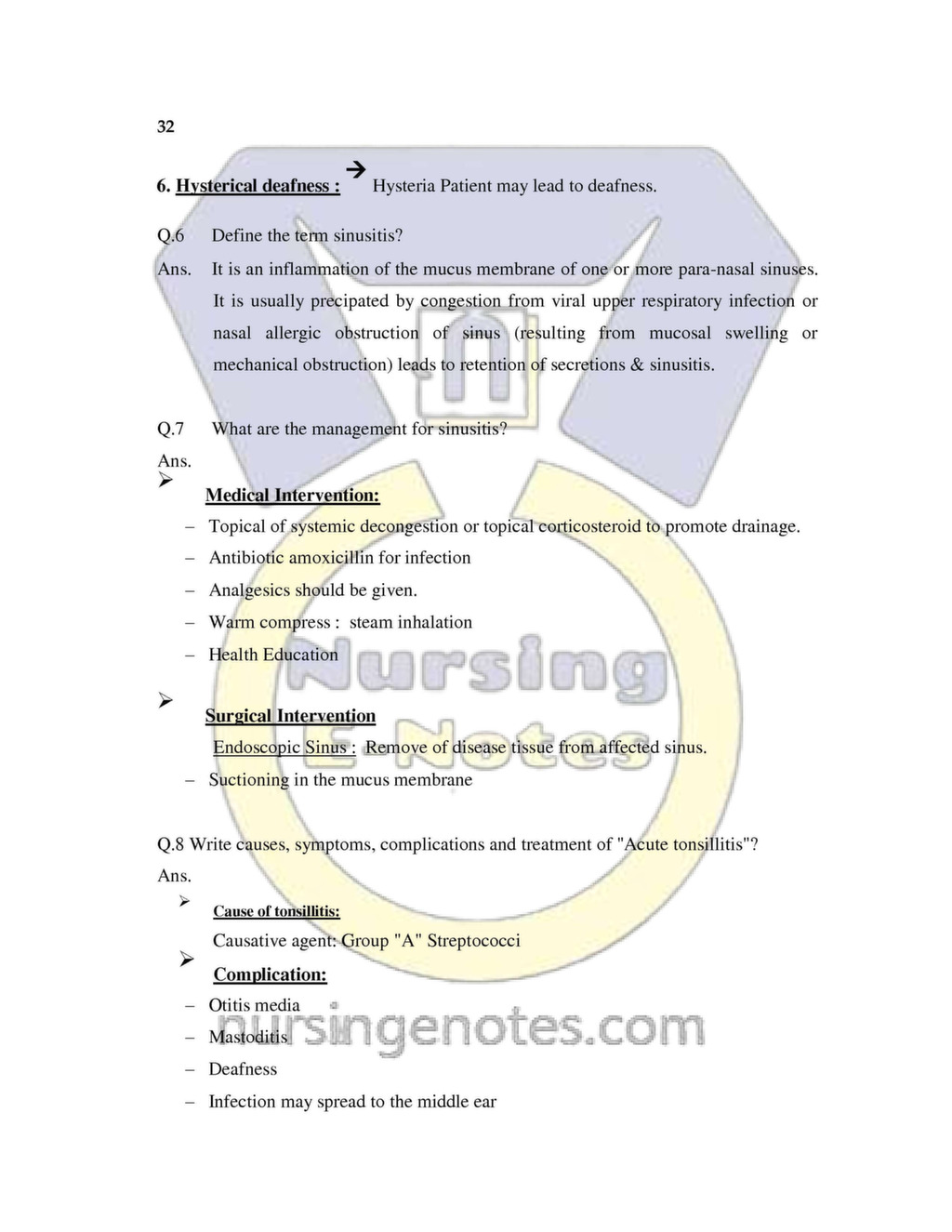 32

6. Hysterical deafness : → Hysteria Patient may lead to deafness.

Q.6 Define the term sinusitis?

Ans. It is an inflammation of the mucus membrane of one or more para-nasal sinuses. It is usually precipated by congestion from viral upper respiratory infection or nasal allergic obstruction of sinus (resulting from mucosal swelling or mechanical obstruction) leads to retention of secretions & sinusitis.

Q.7 What are the management for sinusitis?

Ans.

➢ Medical Intervention:

- Topical of systemic decongestion or topical corticosteroid to promote drainage.
- Antibiotic amoxicillin for infection
- Analgesics should be given.
- Warm compress : steam inhalation
- Health Education

➢ Surgical Intervention

Endoscopic Sinus : Remove of disease tissue from affected sinus.

- Suctioning in the mucus membrane

Q.8 Write causes, symptoms, complications and treatment of "Acute tonsillitis"?

Ans.

➢ Cause of tonsillitis:

Causative agent: Group "A" Streptococci

➢ Complication:

- Otitis media
- Mastoditis
- Deafness
- Infection may spread to the middle ear

Nursing E-Notes

nursingenotes.com